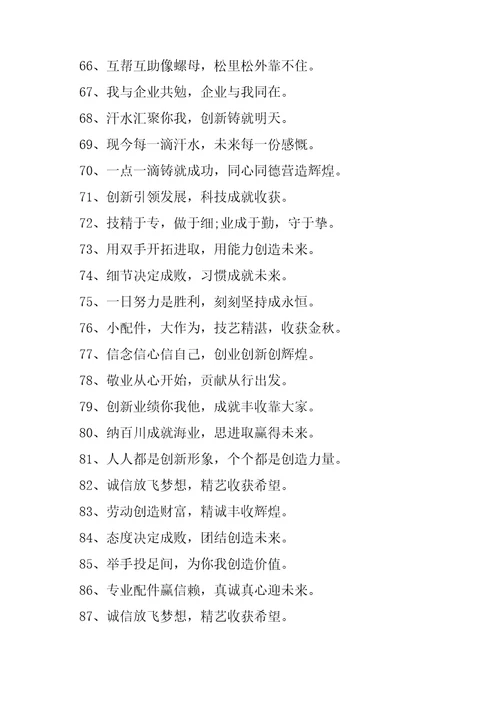 66、互帮互助像螺母，松里松外靠不住。

67、我与企业共勉，企业与我同在。

68、汗水汇聚你我，创新铸就明天。

69、现今每一滴汗水，未来每一份感慨。

70、一点一滴铸就成功，同心同德营造辉煌。

71、创新引领发展，科技成就收获。

72、技精于专，做于细;业成于勤，守于挚。

73、用双手开拓进取，用能力创造未来。

74、细节决定成败，习惯成就未来。

75、一日努力是胜利，刻刻坚持成永恒。

76、小配件，大作为，技艺精湛，收获金秋。

77、信念信心信自己，创业创新创辉煌。

78、敬业从心开始，贡献从行出发。

79、创新业绩你我他，成就丰收靠大家。

80、纳百川成就海业，思进取赢得未来。

81、人人都是创新形象，个个都是创造力量。

82、诚信放飞梦想，精艺收获希望。

83、劳动创造财富，精诚丰收辉煌。

84、态度决定成败，团结创造未来。

85、举手投足间，为你我创造价值。

86、专业配件赢信赖，真诚真心迎未来。

87、诚信放飞梦想，精艺收获希望。